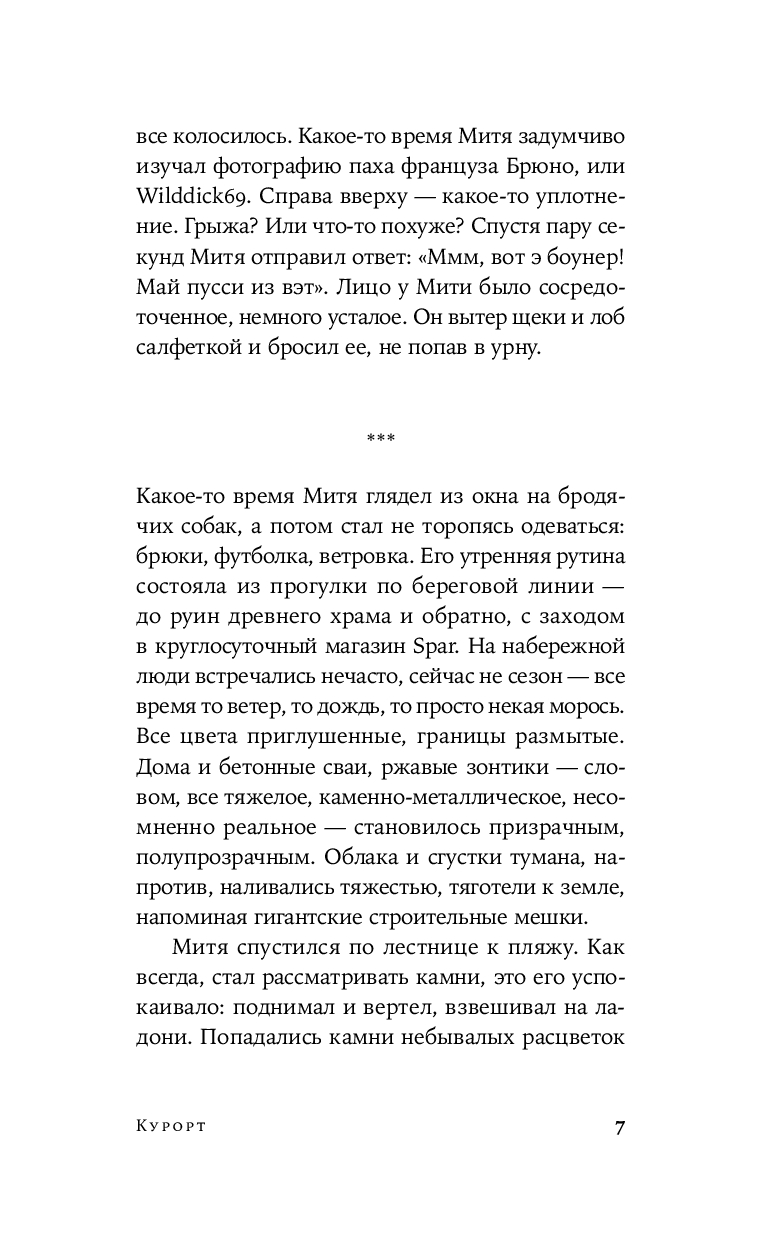 все колосилось. Какое-то время Митя задумчиво изучал фотографию паха француза Брюно, или Wilddick69. Справа вверху — какое-то уплотнение. Грыжа? Или что-то похуже? Спустя пару секунд Митя отправил ответ: «Ммм, вот э боунер! Май пусси из вэт». Лицо у Мити было сосредоточенное, немного усталое. Он вытер щеки и лоб салфеткой и бросил ее, не попав в урну.

***

Какое-то время Митя глядел из окна на бродячих собак, а потом стал не торопясь одеваться: брюки, футболка, ветровка. Его утренняя рутина состояла из прогулки по береговой линии — до руин древнего храма и обратно, с заходом в круглосуточный магазин Spar. На набережной люди встречались нечасто, сейчас не сезон — все время то ветер, то дождь, то просто некая морось. Все цвета приглушенные, границы размытые. Дома и бетонные сваи, ржавые зонтики — словом, все тяжелое, каменно-металлическое, несомненно реальное — становилось призрачным, полупрозрачным. Облака и сгустки тумана, напротив, наливались тяжестью, тяготели к земле, напоминая гигантские строительные мешки.

Митя спустился по лестнице к пляжу. Как всегда, стал рассматривать камни, это его успокаивало: поднимал и вертел, взвешивал на ладони. Попадались камни небывалых расцветок

Курорт 7